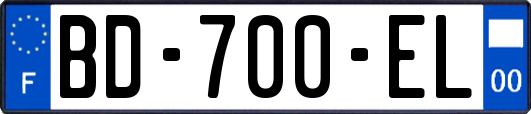 F
BD-700-EL
00